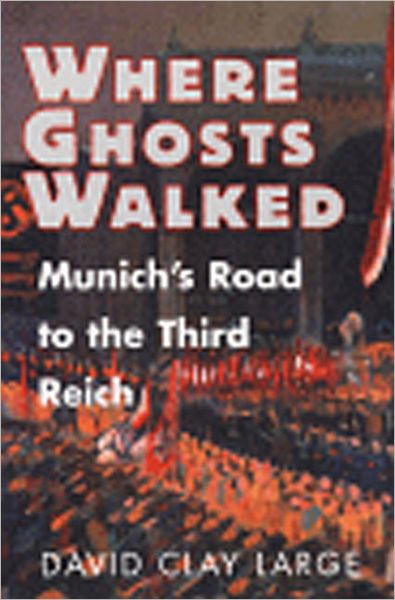 WHERE GHOSTS WALKED

Munich's Road to the Third Reich

DAVID CLAY LARGE